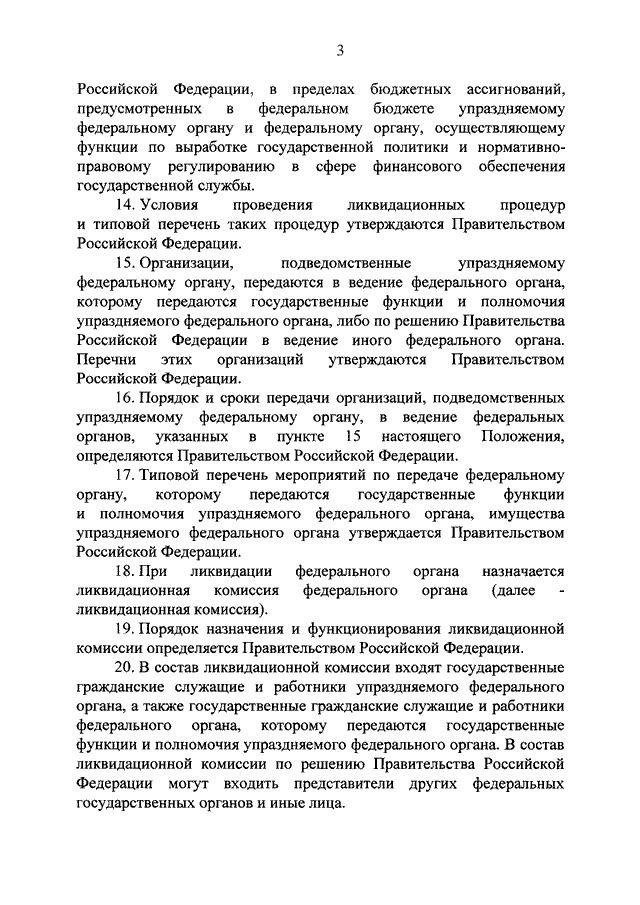 3

Российской Федерации, в пределах бюджетных ассигнований, предусмотренных в федеральном бюджете упраздняемому федеральному органу и федеральному органу, осуществляющему функции по выработке государственной политики и нормативно-правовому регулированию в сфере финансового обеспечения государственной службы.

14. Условия проведения ликвидационных процедур и типовой перечень таких процедур утверждаются Правительством Российской Федерации.

15. Организации, подведомственные упраздняемому федеральному органу, передаются в ведение федерального органа, которому передаются государственные функции и полномочия упраздняемого федерального органа, либо по решению Правительства Российской Федерации в ведение иного федерального органа. Перечни этих организаций утверждаются Правительством Российской Федерации.

16. Порядок и сроки передачи организаций, подведомственных упраздняемому федеральному органу, в ведение федеральных органов, указанных в пункте 15 настоящего Положения, определяются Правительством Российской Федерации.

17. Типовой перечень мероприятий по передаче федеральному органу, которому передаются государственные функции и полномочия упраздняемого федерального органа, имущества упраздняемого федерального органа утверждается Правительством Российской Федерации.

18. При ликвидации федерального органа назначается ликвидационная комиссия федерального органа (далее - ликвидационная комиссия).

19. Порядок назначения и функционирования ликвидационной комиссии определяется Правительством Российской Федерации.

20. В состав ликвидационной комиссии входят государственные гражданские служащие и работники упраздняемого федерального органа, а также государственные гражданские служащие и работники федерального органа, которому передаются государственные функции и полномочия упраздняемого федерального органа. В состав ликвидационной комиссии по решению Правительства Российской Федерации могут входить представители других федеральных государственных органов и иные лица.